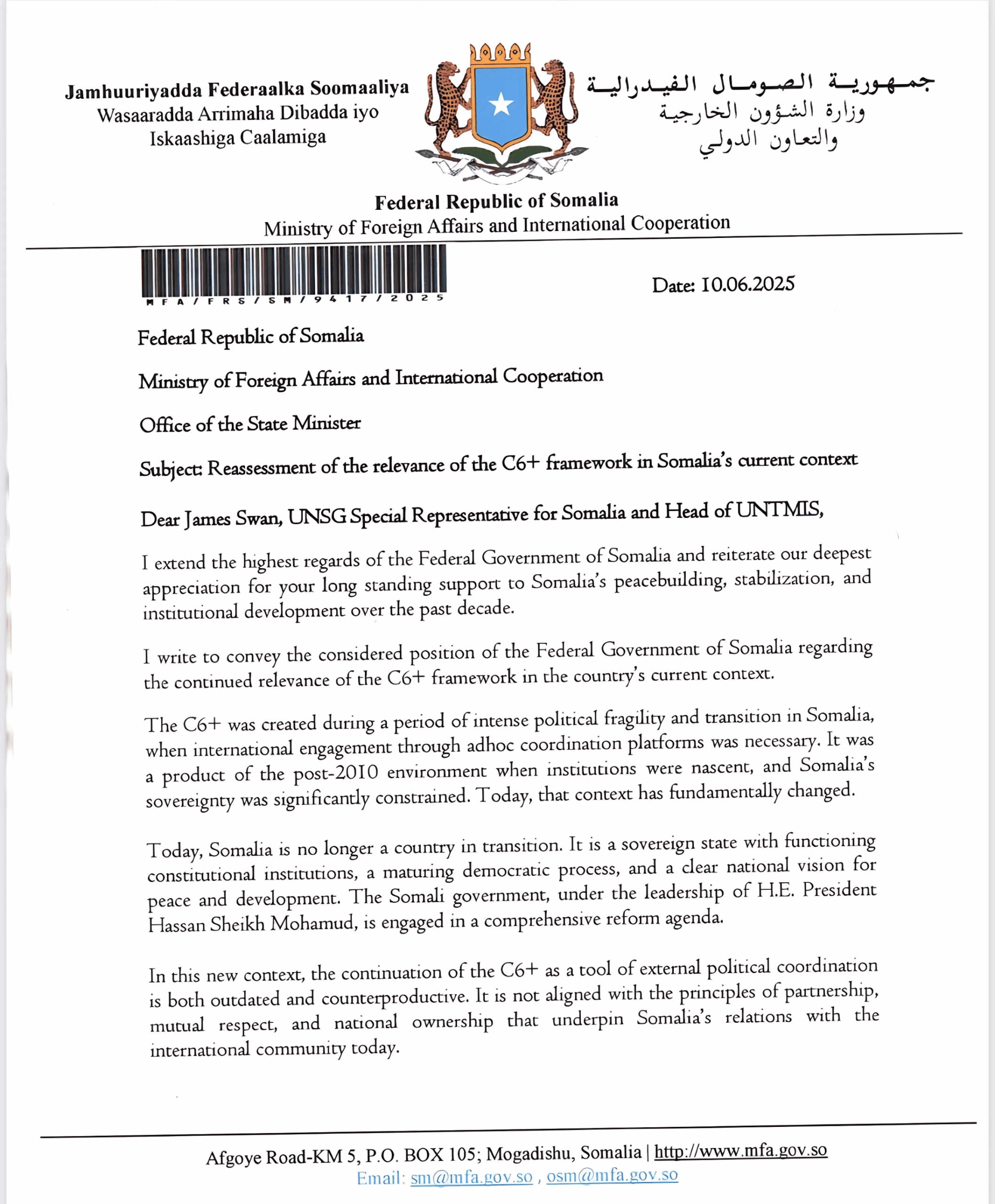 Jamhuuriyadda Federaalka Soomaaliya
Wasaaradda Arrimaha Dibadda iyo
Iskaashiga Caalamiga

جمهورية الصومال الفيدرالية
وزارة الشؤون الخارجية
والتعاون الدولي

Federal Republic of Somalia
Ministry of Foreign Affairs and International Cooperation

MFA/FRS/SM/9417/2025

Date: 10.06.2025

Federal Republic of Somalia

Ministry of Foreign Affairs and International Cooperation

Office of the State Minister

Subject: Reassessment of the relevance of the C6+ framework in Somalia's current context

Dear James Swan, UNSG Special Representative for Somalia and Head of UNTMIS,

I extend the highest regards of the Federal Government of Somalia and reiterate our deepest appreciation for your long standing support to Somalia's peacebuilding, stabilization, and institutional development over the past decade.

I write to convey the considered position of the Federal Government of Somalia regarding the continued relevance of the C6+ framework in the country's current context.

The C6+ was created during a period of intense political fragility and transition in Somalia, when international engagement through adhoc coordination platforms was necessary. It was a product of the post-2010 environment when institutions were nascent, and Somalia's sovereignty was significantly constrained. Today, that context has fundamentally changed.

Today, Somalia is no longer a country in transition. It is a sovereign state with functioning constitutional institutions, a maturing democratic process, and a clear national vision for peace and development. The Somali government, under the leadership of H.E. President Hassan Sheikh Mohamud, is engaged in a comprehensive reform agenda.

In this new context, the continuation of the C6+ as a tool of external political coordination is both outdated and counterproductive. It is not aligned with the principles of partnership, mutual respect, and national ownership that underpin Somalia's relations with the international community today.

Afgoye Road-KM 5, P.O. BOX 105; Mogadishu, Somalia | http://www.mfa.gov.so
Email: sm@mfa.gov.so , osm@mfa.gov.so